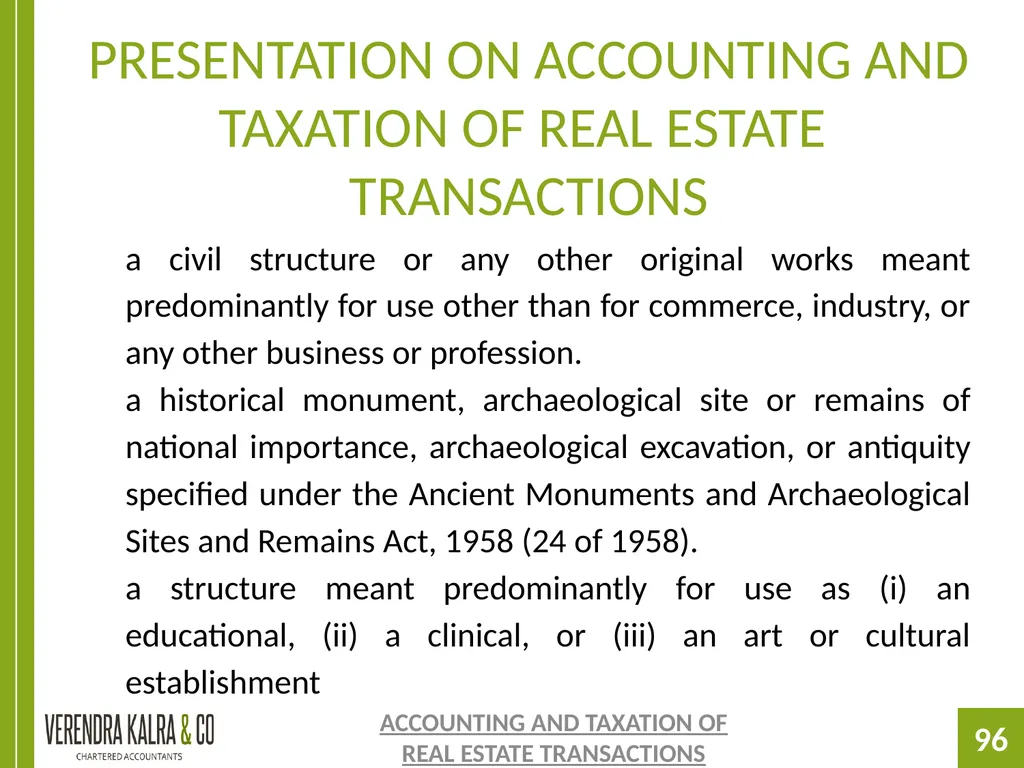 PRESENTATION ON ACCOUNTING AND TAXATION OF REAL ESTATE TRANSACTIONS

a civil structure or any other original works meant predominantly for use other than for commerce, industry, or any other business or profession.

a historical monument, archaeological site or remains of national importance, archaeological excavation, or antiquity specified under the Ancient Monuments and Archaeological Sites and Remains Act, 1958 (24 of 1958).

a structure meant predominantly for use as (i) an educational, (ii) a clinical, or (iii) an art or cultural establishment

VERENDRA KALRA & CO
CHARTERED ACCOUNTANTS

ACCOUNTING AND TAXATION OF REAL ESTATE TRANSACTIONS

96